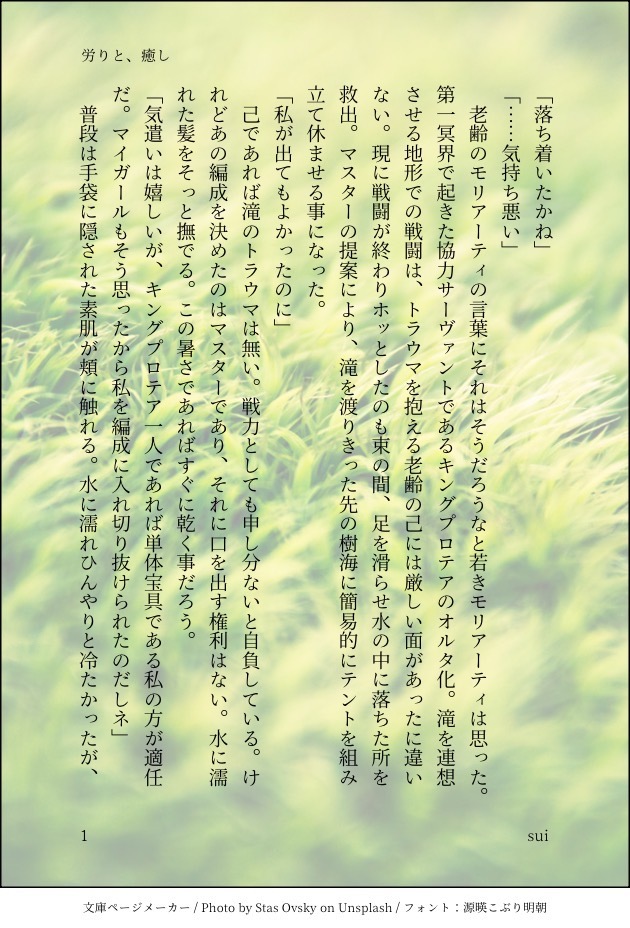 労りと、癒し

「落ち着いたかね」

「……気持ち悪い」

老齢のモリアーティの言葉にそれはそうだろうなと若きモリアーティは思った。第一冥界で起きた協力サーヴァントであるキングプロテアのオルタ化。滝を連想させる地形での戦闘は、トラウマを抱える老齢の己には厳しい面があったに違いない。現に戦闘が終わりホッとしたのも束の間、足を滑らせ水の中に落ちた所を救出。マスターの提案により、滝を渡りきった先の樹海に簡易的にテントを組み立て休ませる事になった。

「私が出てもよかったのに」

己であれば滝のトラウマは無い。戦力としても申し分ないと自負している。けれどあの編成を決めたのはマスターであり、それに口を出す権利はない。水に濡れた髪をそっと撫でる。この暑さであればすぐに乾く事だろう。

「気遣いは嬉しいが、キングプロテア一人であれば単体宝具である私の方が適任だ。マイガールもそう思ったから私を編成に入れ切り抜けられたのだしネ」

普段は手袋に隠された素肌が頬に触れる。水に濡れひんやりと冷たかったが、

1

sui

文庫ページメーカー / Photo by Stas Ovsky on Unsplash / フォント：源暎こぶり明朝